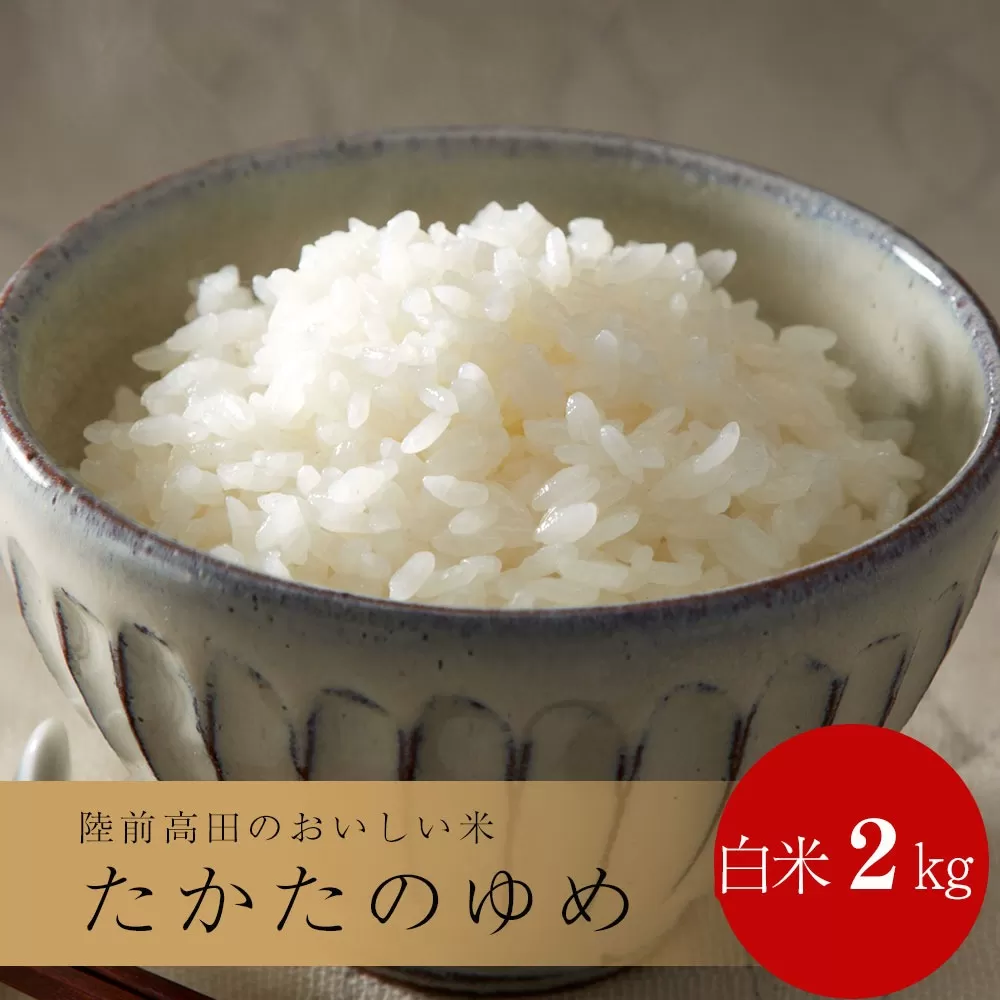 陸前高田のおいしい米
たかたのゆめ

白米 2 kg